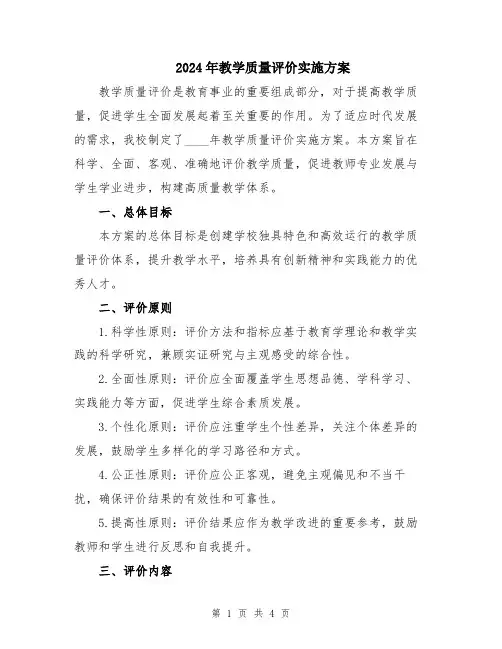 2024年教学质量评价实施方案

教学质量评价是教育事业的重要组成部分，对于提高教学质量，促进学生全面发展起着至关重要的作用。为了适应时代发展的需求，我校制定了____年教学质量评价实施方案。本方案旨在科学、全面、客观、准确地评价教学质量，促进教师专业发展与学生学业进步，构建高质量教学体系。

一、总体目标

本方案的总体目标是创建学校独具特色和高效运行的教学质量评价体系，提升教学水平，培养具有创新精神和实践能力的优秀人才。

二、评价原则

1.科学性原则：评价方法和指标应基于教育学理论和教学实践的科学研究，兼顾实证研究与主观感受的综合性。

2.全面性原则：评价应全面覆盖学生思想品德、学科学习、实践能力等方面，促进学生综合素质发展。

3.个性化原则：评价应注重学生个性差异，关注个体差异的发展，鼓励学生多样化的学习路径和方式。

4.公正性原则：评价应公正客观，避免主观偏见和不当干扰，确保评价结果的有效性和可靠性。

5.提高性原则：评价结果应作为教学改进的重要参考，鼓励教师和学生进行反思和自我提升。

三、评价内容

第 1 页 共 4 页